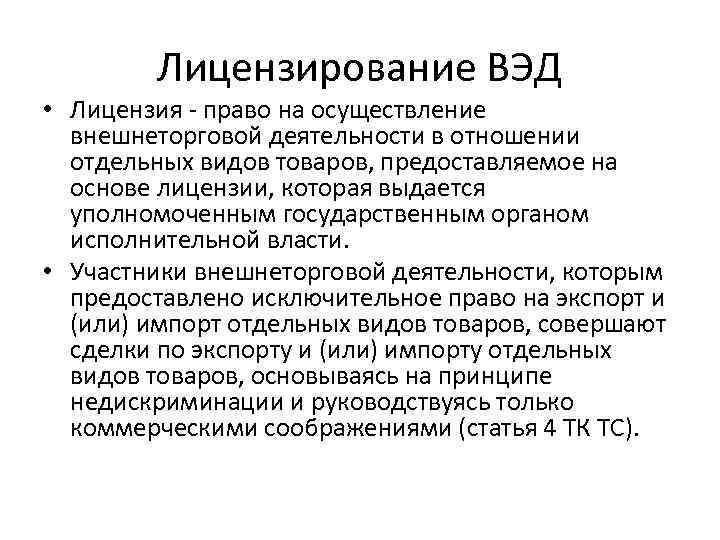 Лицензирование ВЭД

• Лицензия - право на осуществление внешнеторговой деятельности в отношении отдельных видов товаров, предоставляемое на основе лицензии, которая выдается уполномоченным государственным органом исполнительной власти.

• Участники внешнеторговой деятельности, которым предоставлено исключительное право на экспорт и (или) импорт отдельных видов товаров, совершают сделки по экспорту и (или) импорту отдельных видов товаров, основываясь на принципе недискриминации и руководствуясь только коммерческими соображениями (статья 4 ТК ТС).